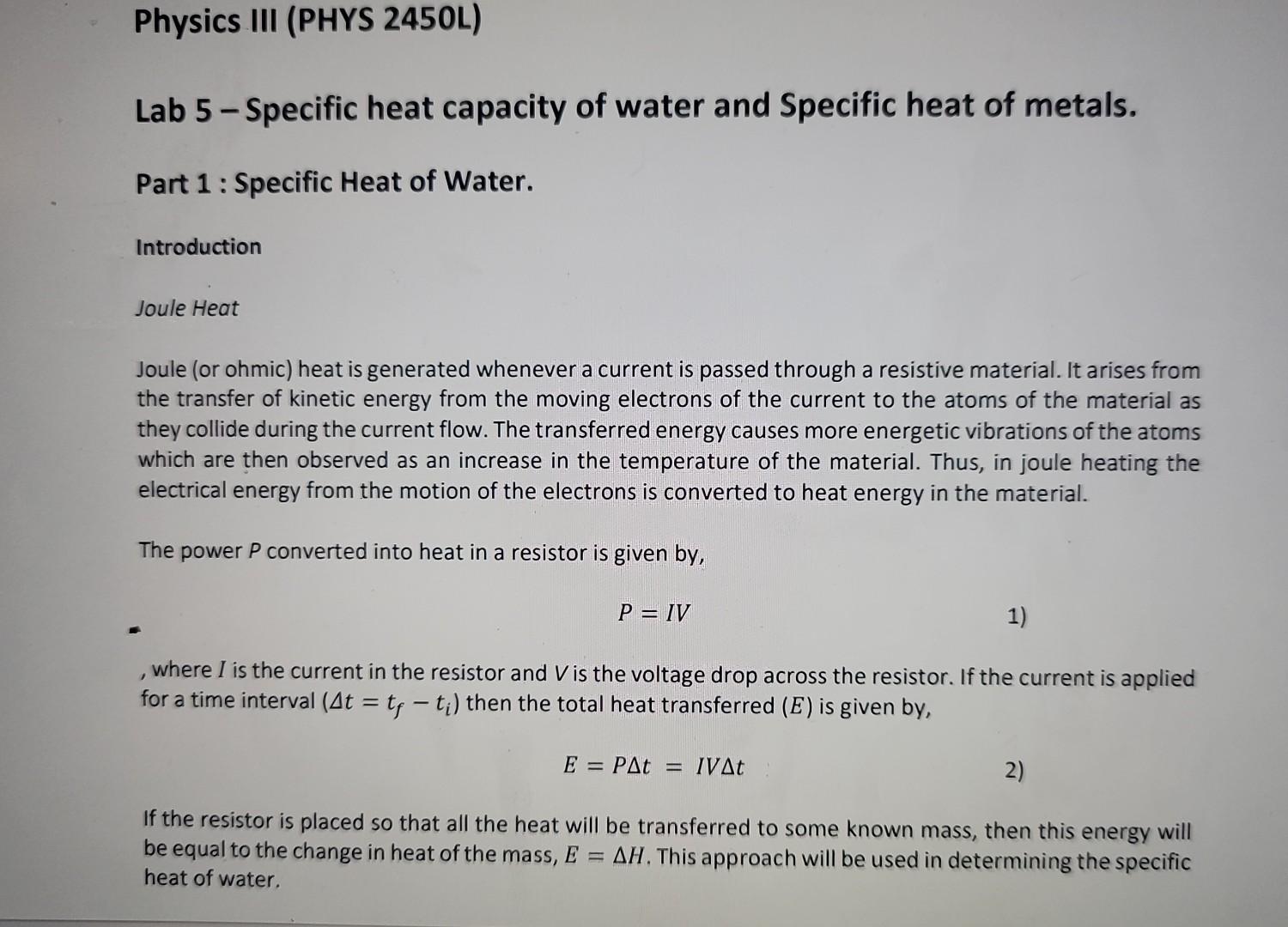 Physics III (PHYS 2450L)

Lab 5 – Specific heat capacity of water and Specific heat of metals.

Part 1 : Specific Heat of Water.

Introduction

Joule Heat

Joule (or ohmic) heat is generated whenever a current is passed through a resistive material. It arises from the transfer of kinetic energy from the moving electrons of the current to the atoms of the material as they collide during the current flow. The transferred energy causes more energetic vibrations of the atoms which are then observed as an increase in the temperature of the material. Thus, in joule heating the electrical energy from the motion of the electrons is converted to heat energy in the material.

The power $P$ converted into heat in a resistor is given by,

$P = IV$ 1)

, where $I$ is the current in the resistor and $V$ is the voltage drop across the resistor. If the current is applied for a time interval ($\Delta t = t_f - t_i$) then the total heat transferred ($E$) is given by,

$E = P\Delta t = IV\Delta t$ 2)

If the resistor is placed so that all the heat will be transferred to some known mass, then this energy will be equal to the change in heat of the mass, $E = \Delta H$. This approach will be used in determining the specific heat of water.